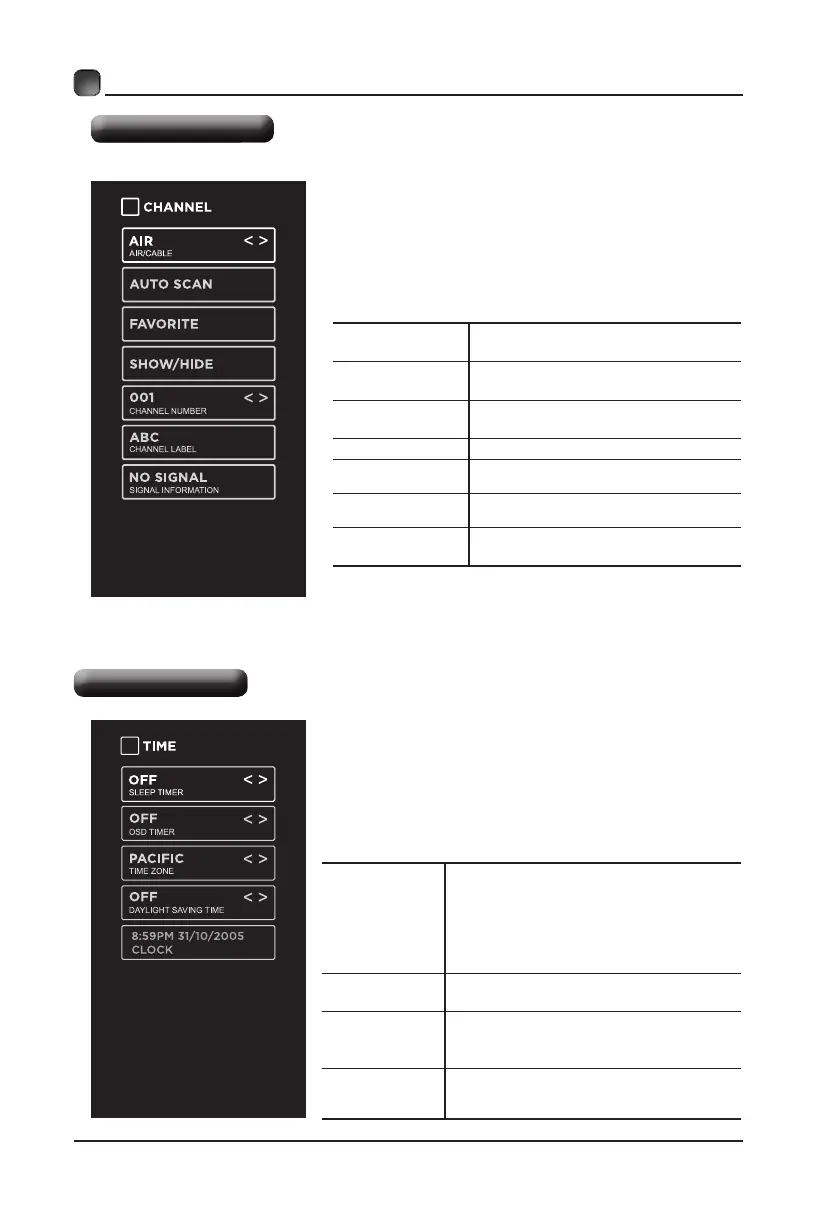 CHANNEL

AIR < >
AIR/CABLE

AUTO SCAN

FAVORITE

SHOW/HIDE

001 < >
CHANNEL NUMBER

ABC
CHANNEL LABEL

NO SIGNAL
SIGNAL INFORMATION

TIME

OFF < >
SLEEP TIMER

OFF < >
OSD TIMER

PACIFIC < >
TIME ZONE

OFF < >
DAYLIGHT SAVING TIME

8:59PM 31/10/2005
CLOCK